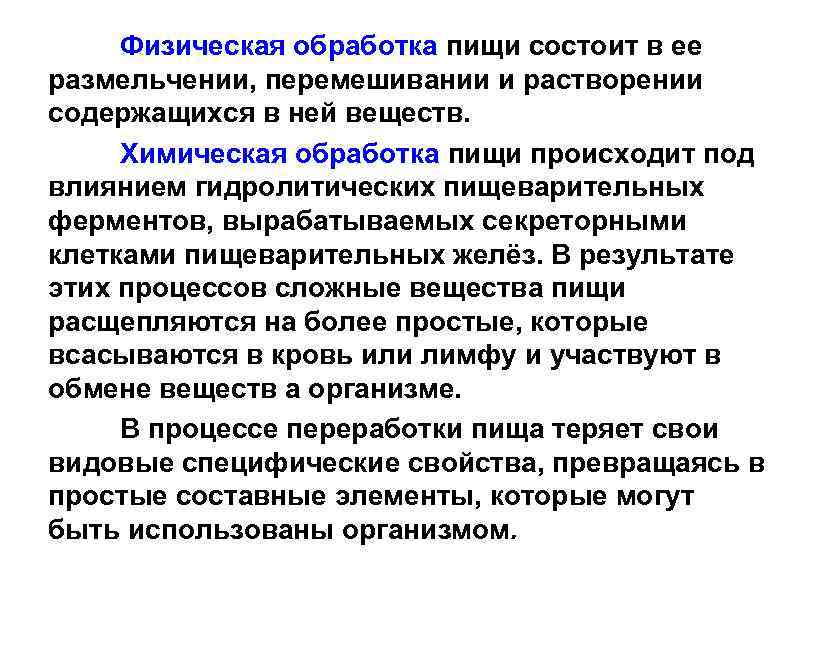 Физическая обработка пищи состоит в ее размельчении, перемешивании и растворении содержащихся в ней веществ.

Химическая обработка пищи происходит под влиянием гидролитических пищеварительных ферментов, вырабатываемых секреторными клетками пищеварительных желёз. В результате этих процессов сложные вещества пищи расщепляются на более простые, которые всасываются в кровь или лимфу и участвуют в обмене веществ а организме.

В процессе переработки пища теряет свои видовые специфические свойства, превращаясь в простые составные элементы, которые могут быть использованы организмом.